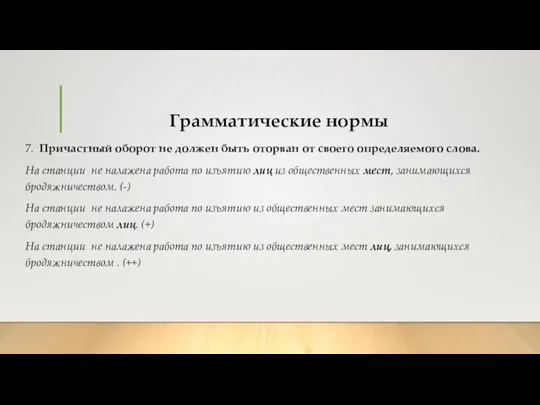 Грамматические нормы

7. Причастный оборот не должен быть оторван от своего определяемого слова.

На станции не налажена работа по изъятию лиц из общественных мест, занимающихся бродяжничеством. (-)

На станции не налажена работа по изъятию из общественных мест занимающихся бродяжничеством лиц. (+)

На станции не налажена работа по изъятию из общественных мест лиц, занимающихся бродяжничеством . (++)